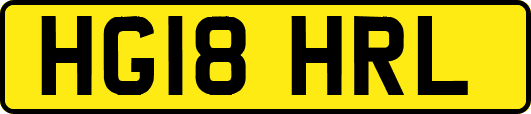 HG18 HRL